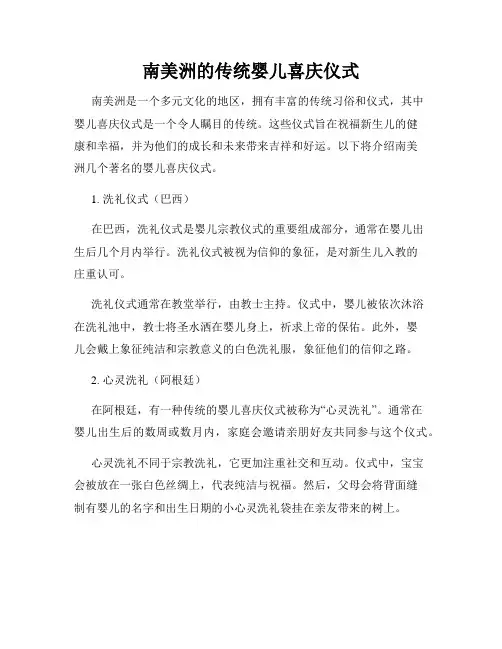 南美洲的传统婴儿喜庆仪式

南美洲是一个多元文化的地区，拥有丰富的传统习俗和仪式，其中婴儿喜庆仪式是一个令人瞩目的传统。这些仪式旨在祝福新生儿的健康和幸福，并为他们的成长和未来带来吉祥和好运。以下将介绍南美洲几个著名的婴儿喜庆仪式。

1. 洗礼仪式（巴西）

在巴西，洗礼仪式是婴儿宗教仪式的重要组成部分，通常在婴儿出生后几个月内举行。洗礼仪式被视为信仰的象征，是对新生儿入教的庄重认可。

洗礼仪式通常在教堂举行，由教士主持。仪式中，婴儿被依次沐浴在洗礼池中，教士将圣水洒在婴儿身上，祈求上帝的保佑。此外，婴儿会戴上象征纯洁和宗教意义的白色洗礼服，象征他们的信仰之路。

2. 心灵洗礼（阿根廷）

在阿根廷，有一种传统的婴儿喜庆仪式被称为“心灵洗礼”。通常在婴儿出生后的数周或数月内，家庭会邀请亲朋好友共同参与这个仪式。

心灵洗礼不同于宗教洗礼，它更加注重社交和互动。仪式中，宝宝会被放在一张白色丝绸上，代表纯洁与祝福。然后，父母会将背面缝制有婴儿的名字和出生日期的小心灵洗礼袋挂在亲友带来的树上。